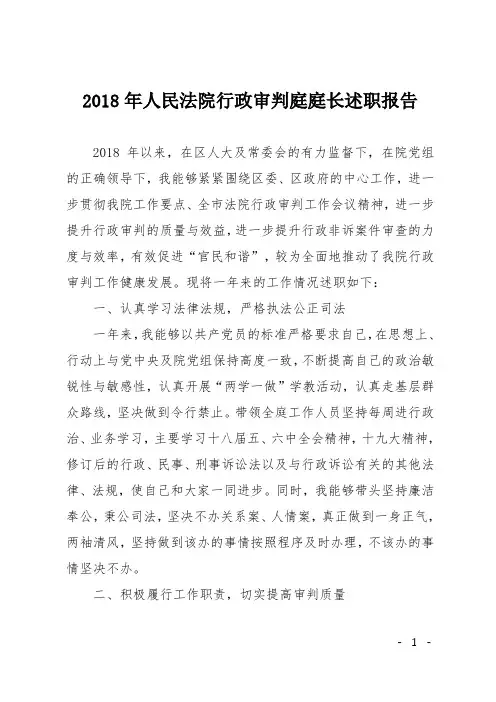 2018年人民法院行政审判庭庭长述职报告

2018年以来，在区人大及常委会的有力监督下，在院党组的正确领导下，我能够紧紧围绕区委、区政府的中心工作，进一步贯彻我院工作要点、全市法院行政审判工作会议精神，进一步提升行政审判的质量与效益，进一步提升行政非诉案件审查的力度与效率，有效促进“官民和谐”，较为全面地推动了我院行政审判工作健康发展。现将一年来的工作情况述职如下：

一、认真学习法律法规，严格执法公正司法

一年来，我能够以共产党员的标准严格要求自己，在思想上、行动上与党中央及院党组保持高度一致，不断提高自己的政治敏锐性与敏感性，认真开展“两学一做”学教活动，认真走基层群众路线，坚决做到令行禁止。带领全庭工作人员坚持每周进行政治、业务学习，主要学习十八届五、六中全会精神，十九大精神，修订后的行政、民事、刑事诉讼法以及与行政诉讼有关的其他法律、法规，使自己和大家一同进步。同时，我能够带头坚持廉洁奉公，秉公司法，坚决不办关系案、人情案，真正做到一身正气，两袖清风，坚持做到该办的事情按照程序及时办理，不该办的事情坚决不办。

二、积极履行工作职责，切实提高审判质量

- 1 -